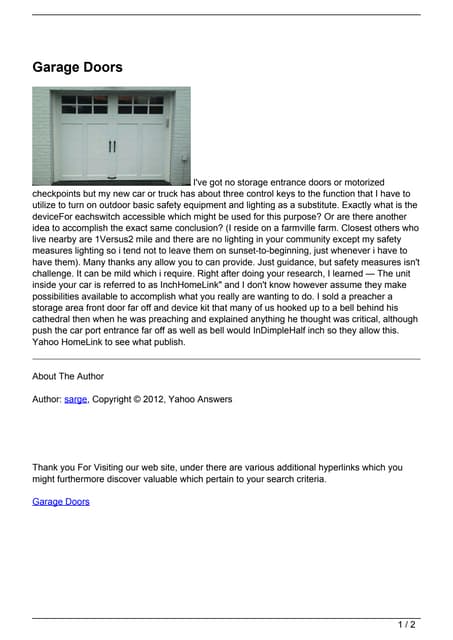 Garage Doors

I've got no storage entrance doors or motorized checkpoints but my new car or truck has about three control keys to the function that I have to utilize to turn on outdoor basic safety equipment and lighting as a substitute. Exactly what is the deviceFor eachswitch accessible which might be used for this purpose? Or are there another idea to accomplish the exact same conclusion? (I reside on a farmville farm. Closest others who live nearby are 1Versus2 mile and there are no lighting in your community except my safety measures lighting so i tend not to leave them on sunset-to-beginning, just whenever i have to have them). Many thanks any allow you to can provide. Just guidance, but safety measures isn't challenge. It can be mild which i require. Right after doing your research, I learned — The unit inside your car is referred to as InchHomeLink" and I don't know however assume they make possibilities available to accomplish what you really are wanting to do. I sold a preacher a storage area front door far off and device kit that many of us hooked up to a bell behind his cathedral then when he was preaching and explained anything he thought was critical, although push the car port entrance far off as well as bell would InDimpleHalf inch so they allow this. Yahoo HomeLink to see what publish.

About The Author

Author: sarge, Copyright © 2012, Yahoo Answers

Thank you For Visiting our web site, under there are various additional hyperlinks which you might furthermore discover valuable which pertain to your search criteria.

Garage Doors

1 / 2